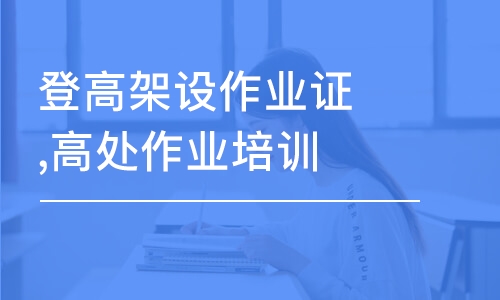 登高架设作业证
,高处作业培训

UNDER ARMOUR